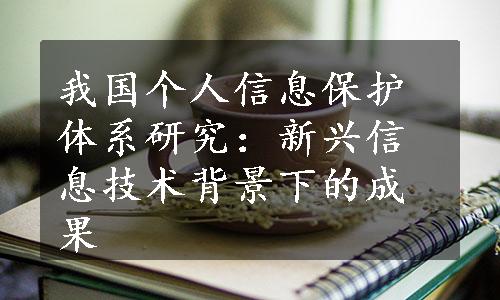 我国个人信息保护体系研究：新兴信息技术背景下的成果